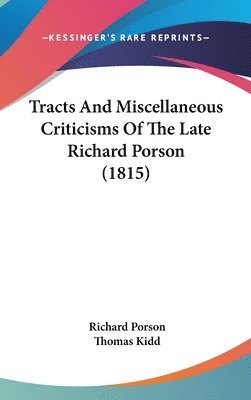 —KESSINGER'S RARE REPRINTS—

Tracts And Miscellaneous Criticisms Of The Late Richard Porson (1815)

Richard Porson
Thomas Kidd